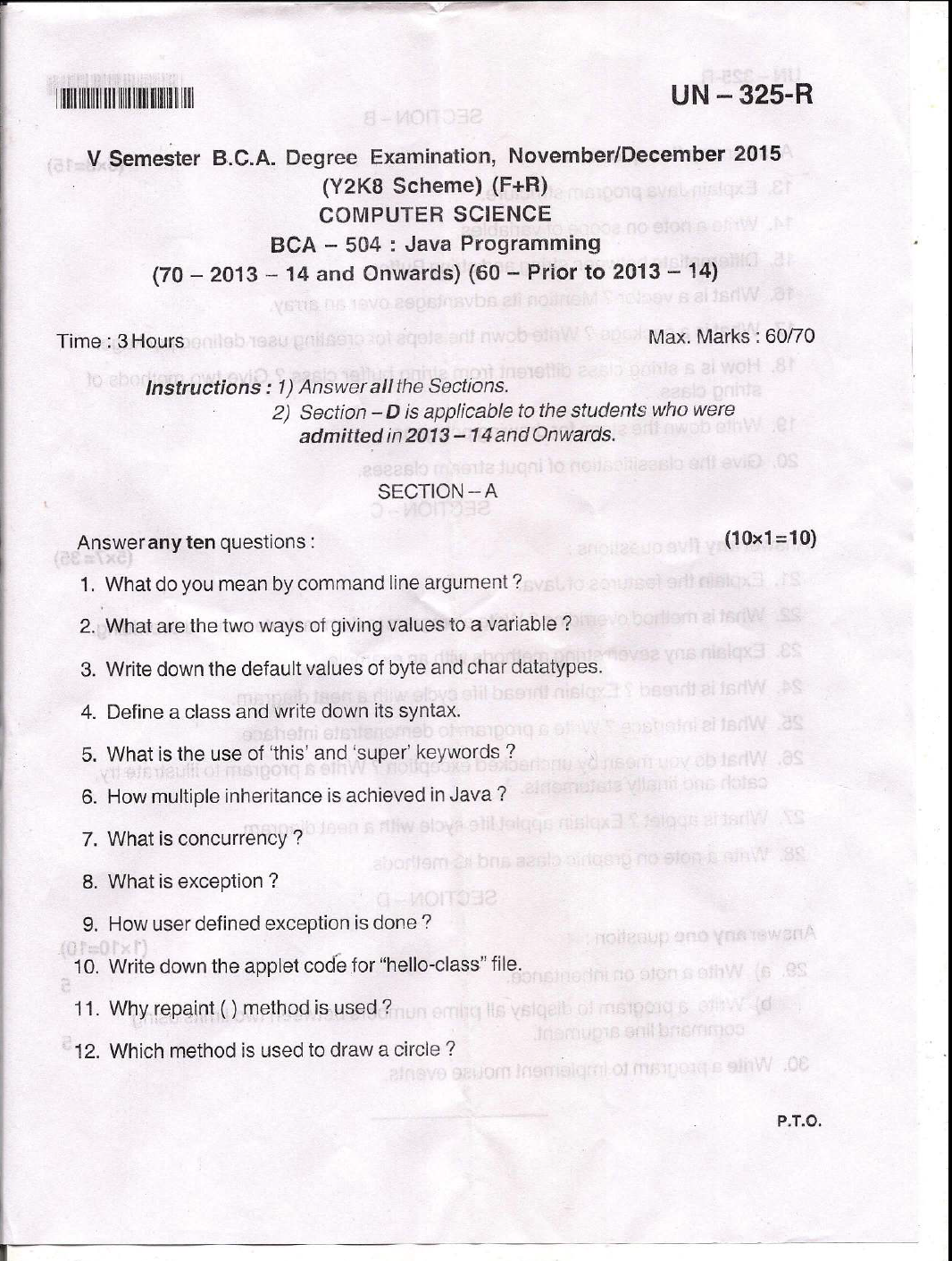 UN – 325-R

V Semester B.C.A. Degree Examination, November/December 2015
(Y2K8 Scheme) (F+R)
COMPUTER SCIENCE
BCA – 504 : Java Programming
(70 – 2013 – 14 and Onwards) (60 – Prior to 2013 – 14)

Time : 3 Hours Max. Marks : 60/70

Instructions : 1) Answer all the Sections.
2) Section – D is applicable to the students who were admitted in 2013 – 14 and Onwards.

SECTION – A

Answer any ten questions : (10×1=10)

1. What do you mean by command line argument ?
2. What are the two ways of giving values to a variable ?
3. Write down the default values of byte and char datatypes.
4. Define a class and write down its syntax.
5. What is the use of 'this' and 'super' keywords ?
6. How multiple inheritance is achieved in Java ?
7. What is concurrency ?
8. What is exception ?
9. How user defined exception is done ?
10. Write down the applet code for "hello-class" file.
11. Why repaint ( ) method is used ?
12. Which method is used to draw a circle ?

P.T.O.